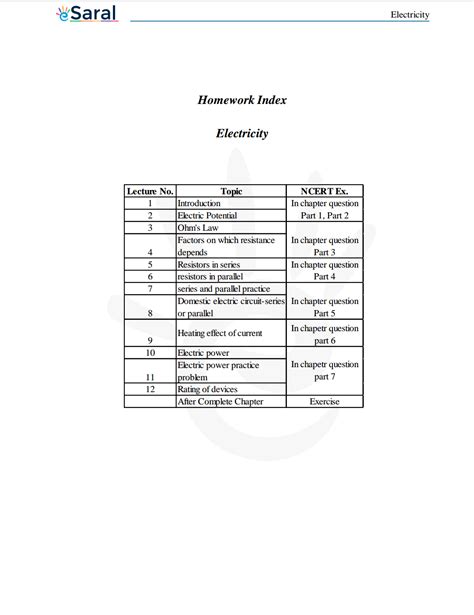 eSaral

Electricity

Homework Index

Electricity

| Lecture No. | Topic | NCERT Ex. |
|---|---|---|
| 1 | Introduction | In chapter question Part 1, Part 2 |
| 2 | Electric Potential | |
| 3 | Ohm's Law | In chapter question Part 3 |
| 4 | Factors on which resistance depends | |
| 5 | Resistors in series | In chapter question Part 4 |
| 6 | resistors in parallel | |
| 7 | series and parallel practice | In chapter question Part 5 |
| 8 | Domestic electric circuit-series or parallel | |
| 9 | Heating effect of current | In chapetr question part 6 |
| 10 | Electric power | In chapetr question part 7 |
| 11 | Electric power practice problem | |
| 12 | Rating of devices | |
| | After Complete Chapter | Exercise |